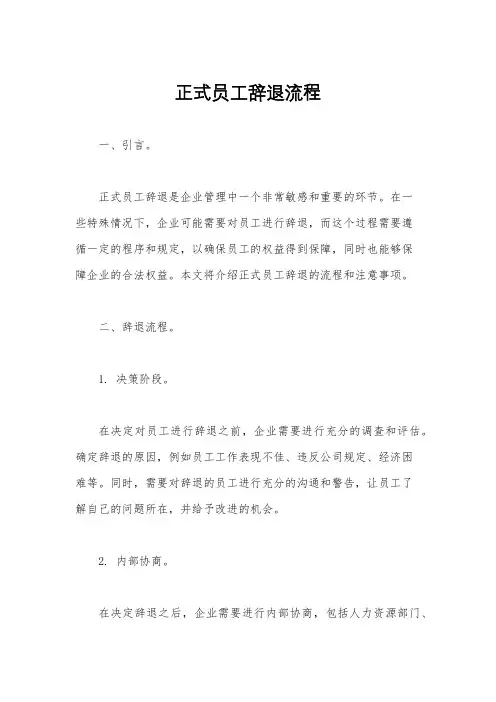 正式员工辞退流程

一、引言。

正式员工辞退是企业管理中一个非常敏感和重要的环节。在一些特殊情况下，企业可能需要对员工进行辞退，而这个过程需要遵循一定的程序和规定，以确保员工的权益得到保障，同时也能够保障企业的合法权益。本文将介绍正式员工辞退的流程和注意事项。

二、辞退流程。

1. 决策阶段。

在决定对员工进行辞退之前，企业需要进行充分的调查和评估。确定辞退的原因，例如员工工作表现不佳、违反公司规定、经济困难等。同时，需要对辞退的员工进行充分的沟通和警告，让员工了解自己的问题所在，并给予改进的机会。

2. 内部协商。

在决定辞退之后，企业需要进行内部协商，包括人力资源部门、